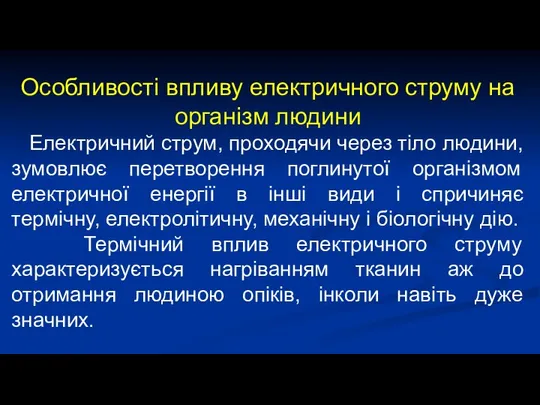 Особливості впливу електричного струму на організм людини

Електричний струм, проходячи через тіло людини, зумовлює перетворення поглинутої організмом електричної енергії в інші види і спричиняє термічну, електролітичну, механічну і біологічну дію.

Термічний вплив електричного струму характеризується нагріванням тканин аж до отримання людиною опіків, інколи навіть дуже значних.